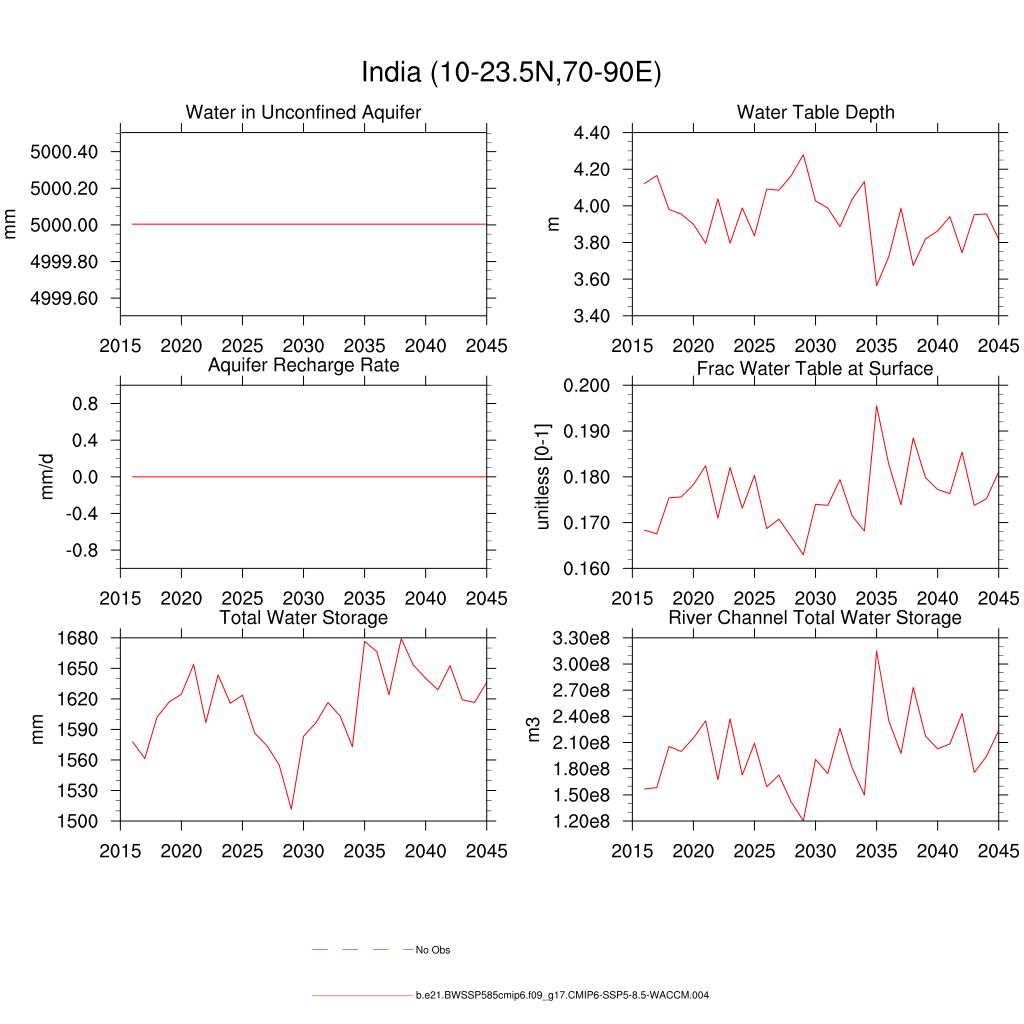 India (10-23.5N,70-90E)

Water in Unconfined Aquifer
mm
5000.40
5000.20
5000.00
4999.80
4999.60
2015 2020 2025 2030 2035 2040 2045

Water Table Depth
m
4.40
4.20
4.00
3.80
3.60
3.40
2015 2020 2025 2030 2035 2040 2045

Aquifer Recharge Rate
mm/d
0.8
0.4
0.0
-0.4
-0.8
2015 2020 2025 2030 2035 2040 2045

Frac Water Table at Surface
unitless [0-1]
0.200
0.190
0.180
0.170
0.160
2015 2020 2025 2030 2035 2040 2045

Total Water Storage
mm
1680
1650
1620
1590
1560
1530
1500
2015 2020 2025 2030 2035 2040 2045

River Channel Total Water Storage
m3
3.30e8
3.00e8
2.70e8
2.40e8
2.10e8
1.80e8
1.50e8
1.20e8
2015 2020 2025 2030 2035 2040 2045

No Obs

b.e21.BWSSP585cmip6.f09_g17.CMIP6-SSP5-8.5-WACCM.004